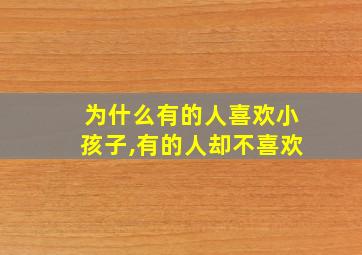 为什么有的人喜欢小孩子,有的人却不喜欢